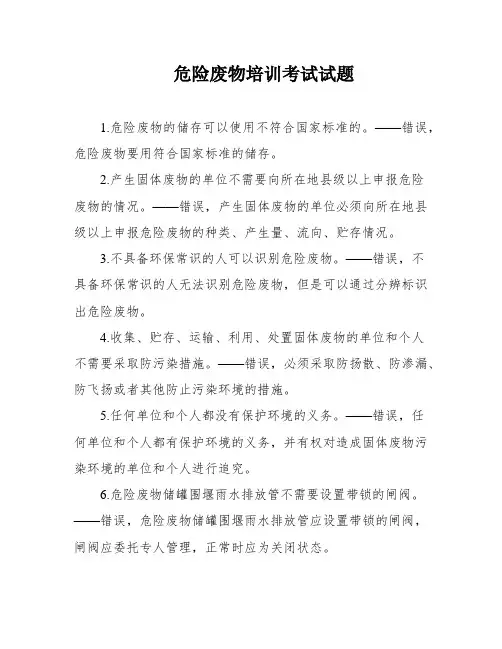 危险废物培训考试试题

1.危险废物的储存可以使用不符合国家标准的。——错误，危险废物要用符合国家标准的储存。

2.产生固体废物的单位不需要向所在地县级以上申报危险废物的情况。——错误，产生固体废物的单位必须向所在地县级以上申报危险废物的种类、产生量、流向、贮存情况。

3.不具备环保常识的人可以识别危险废物。——错误，不具备环保常识的人无法识别危险废物，但是可以通过分辨标识出危险废物。

4.收集、贮存、运输、利用、处置固体废物的单位和个人不需要采取防污染措施。——错误，必须采取防扬散、防渗漏、防飞扬或者其他防止污染环境的措施。

5.任何单位和个人都没有保护环境的义务。——错误，任何单位和个人都有保护环境的义务，并有权对造成固体废物污染环境的单位和个人进行追究。

6.危险废物储罐围堰雨水排放管不需要设置带锁的闸阀。——错误，危险废物储罐围堰雨水排放管应设置带锁的闸阀，闸阀应委托专人管理，正常时应为关闭状态。